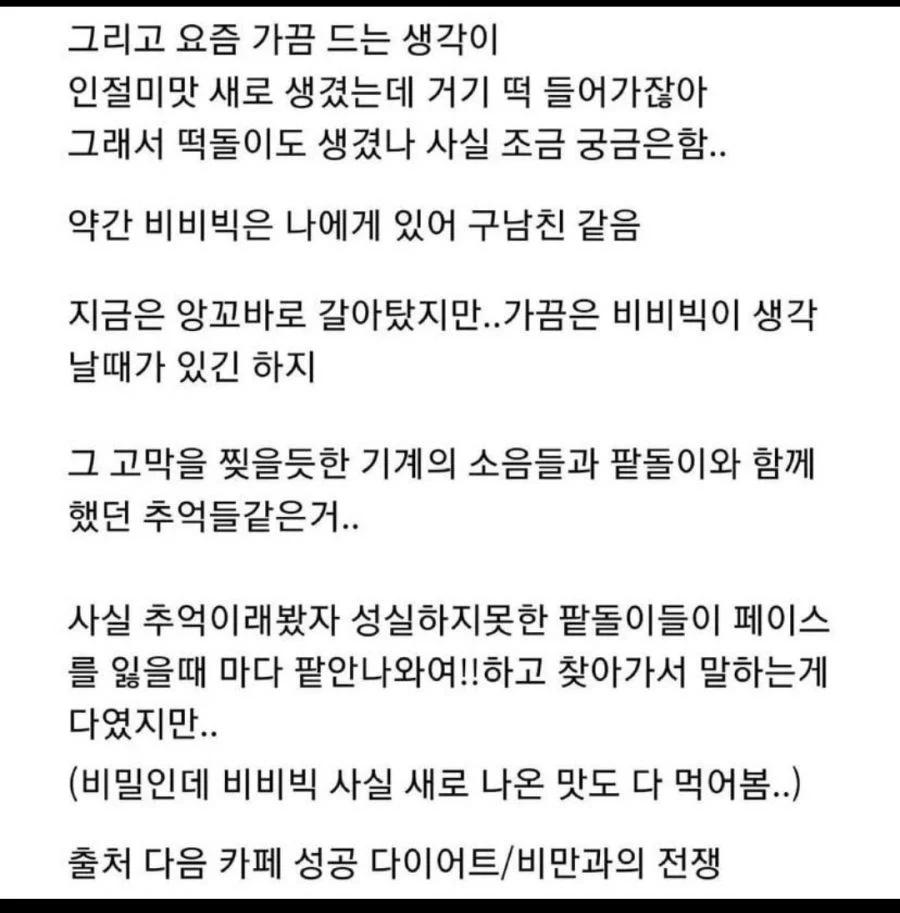 그리고 요즘 가끔 드는 생각이
인절미맛 새로 생겼는데 거기 떡 들어가잖아
그래서 떡돌이도 생겼나 사실 조금 궁금은함..

약간 비비빅은 나에게 있어 구남친 같음

지금은 앙꼬바로 갈아탔지만..가끔은 비비빅이 생각날때가 있긴 하지

그 고막을 찢을듯한 기계의 소음들과 팥돌이와 함께했던 추억들같은거..

사실 추억이래봤자 성실하지못한 팥돌이들이 페이스를 잃을때 마다 팥안나와여!!하고 찾아가서 말하는게 다였지만..
(비밀인데 비비빅 사실 새로 나온 맛도 다 먹어봄..)

출처 다음 카페 성공 다이어트/비만과의 전쟁